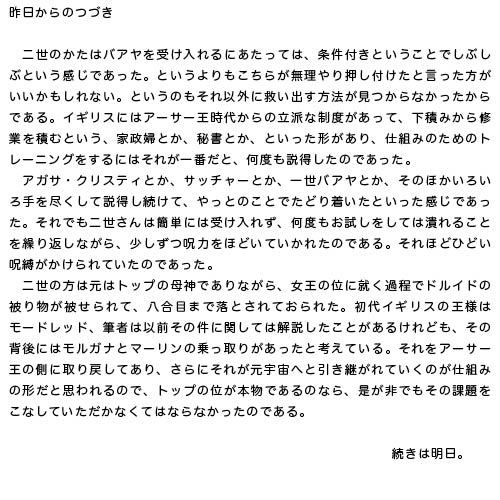 昨日からのつづき

二世のかたはバアヤを受け入れるにあたっては、条件付きということでしぶしぶという感じであった。というよりもこちらが無理やり押し付けたと言った方がいいかもしれない。というのもそれ以外に救い出す方法が見つからなかったからである。イギリスにはアーサー王時代からの立派な制度があって、下積みから修業を積むという、家政婦とか、秘書とか、といった形があり、仕組みのためのトレーニングをするにはそれが一番だと、何度も説得したのであった。

アガサ・クリスティとか、サッチャーとか、一世バアヤとか、そのほかいろいろ手を尽くして説得し続けて、やっとのことでたどり着いたといった感じであった。それでも二世さんは簡単には受け入れず、何度もお試しをしては潰れることを繰り返しながら、少しずつ呪力をほどいていかれたのである。それほどひどい呪縛がかけられていたのであった。

二世の方は元はトップの母神でありながら、女王の位に就く過程でドルイドの被り物が被せられて、八合目まで落とされておられた。初代イギリスの王様はモードレッド、筆者は以前その件に関しては解説したことがあるけれども、その背後にはモルガナとマーリンの乗っ取りがあったと考えている。それをアーサー王の側に取り戻してあり、さらにそれが元宇宙へと引き継がれていくのが仕組みの形だと思われるので、トップの位が本物であるのなら、是が非でもその課題をこなしていただかなくてはならなかったのである。

続きは明日。